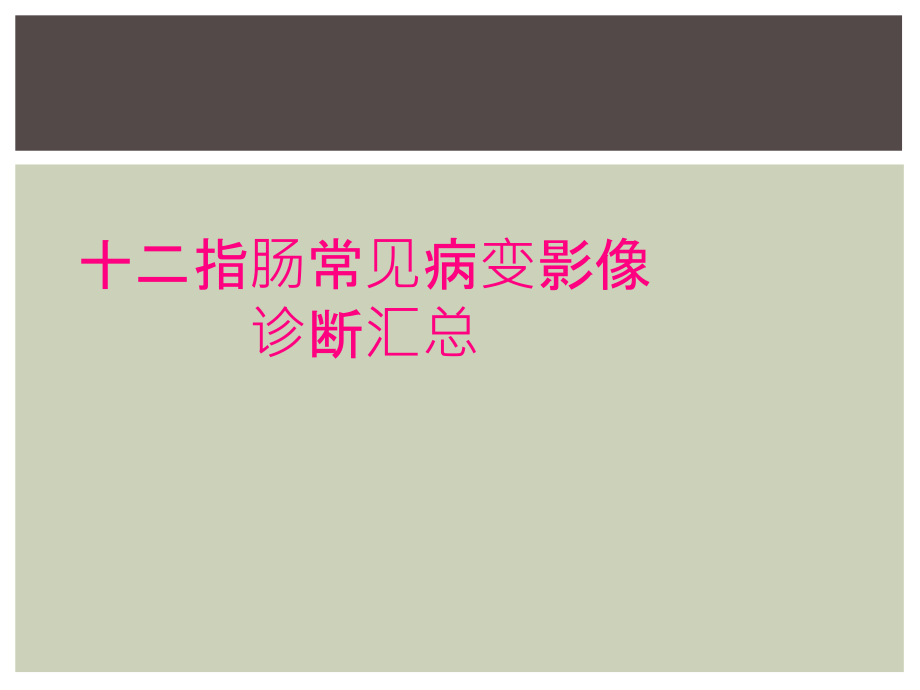 十二指肠常见病变影像诊断汇总